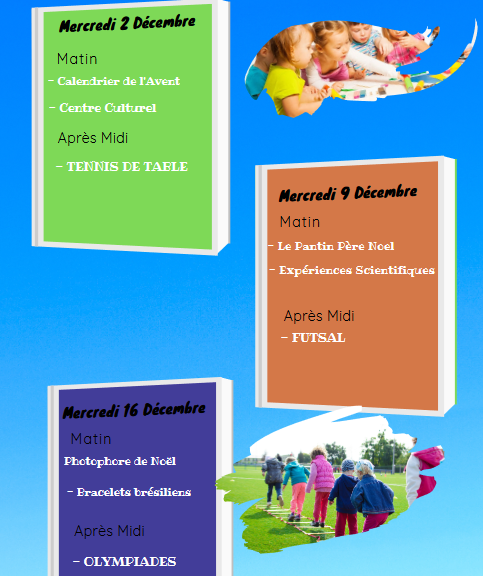 Mercredi 2 Décembre

Matin

- Calendrier de l'Avent

- Centre Culturel

Après Midi

- TENNIS DE TABLE

Mercredi 9 Décembre

Matin

- Le Pantin Père Noel

- Expériences Scientifiques

Après Midi

- FUTSAL

Mercredi 16 Décembre

Matin

Photophore de Noël

- Bracelets brésiliens

Après Midi

- OLYMPIADES